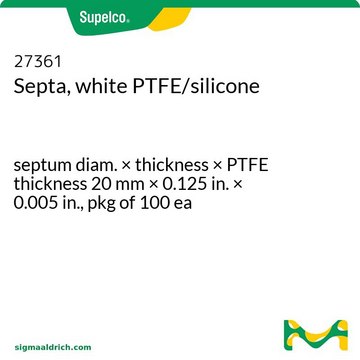 Supelco®

27361
Septa, white PTFE/silicone

septum diam. × thickness × PTFE thickness 20 mm × 0.125 in. × 0.005 in., pkg of 100 ea

sigmaaldrich.com